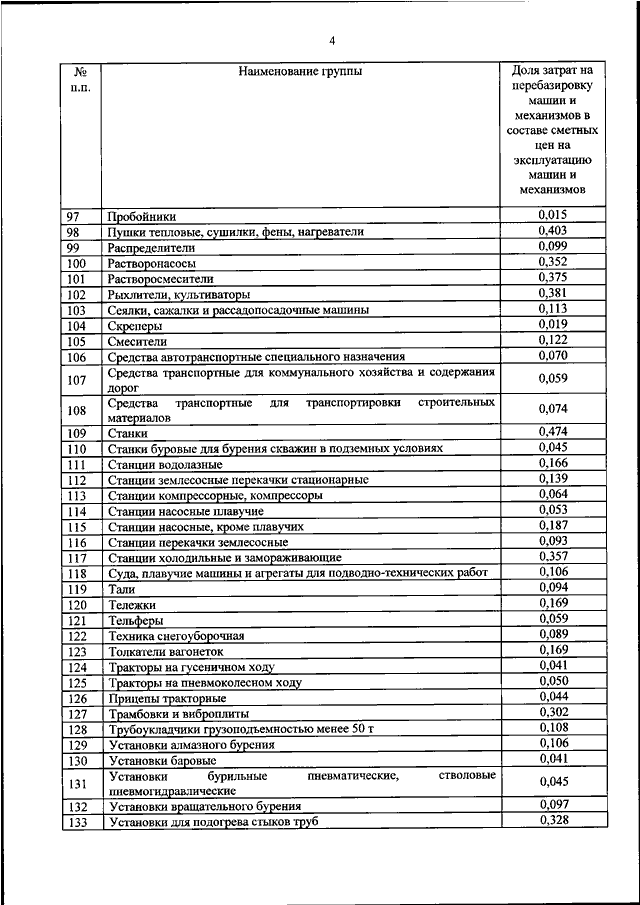 4

| № п.п. | Наименование группы | Доля затрат на перебазировку машин и механизмов в составе сметных цен на эксплуатацию машин и механизмов |
|---|---|---|
| 97 | Пробойники | 0,015 |
| 98 | Пушки тепловые, сушилки, фены, нагреватели | 0,403 |
| 99 | Распределители | 0,099 |
| 100 | Растворонасосы | 0,352 |
| 101 | Растворосмесители | 0,375 |
| 102 | Рыхлители, культиваторы | 0,381 |
| 103 | Сеялки, сажалки и рассадопосадочные машины | 0,113 |
| 104 | Скреперы | 0,019 |
| 105 | Смесители | 0,122 |
| 106 | Средства автотранспортные специального назначения | 0,070 |
| 107 | Средства транспортные для коммунального хозяйства и содержания дорог | 0,059 |
| 108 | Средства транспортные для транспортировки строительных материалов | 0,074 |
| 109 | Станки | 0,474 |
| 110 | Станки буровые для бурения скважин в подземных условиях | 0,045 |
| 111 | Станции водолазные | 0,166 |
| 112 | Станции землесосные перекачки стационарные | 0,139 |
| 113 | Станции компрессорные, компрессоры | 0,064 |
| 114 | Станции насосные плавучие | 0,053 |
| 115 | Станции насосные, кроме плавучих | 0,187 |
| 116 | Станции перекачки землесосные | 0,093 |
| 117 | Станции холодильные и замораживающие | 0,357 |
| 118 | Суда, плавучие машины и агрегаты для подводно-технических работ | 0,106 |
| 119 | Тали | 0,094 |
| 120 | Тележки | 0,169 |
| 121 | Тельферы | 0,059 |
| 122 | Техника снегоуборочная | 0,089 |
| 123 | Толкатели вагонеток | 0,169 |
| 124 | Тракторы на гусеничном ходу | 0,041 |
| 125 | Тракторы на пневмоколесном ходу | 0,050 |
| 126 | Прицепы тракторные | 0,044 |
| 127 | Трамбовки и виброплиты | 0,302 |
| 128 | Трубоукладчики грузоподъемностью менее 50 т | 0,108 |
| 129 | Установки алмазного бурения | 0,106 |
| 130 | Установки баровые | 0,041 |
| 131 | Установки бурильные пневматические, стволовые пневмогидравлические | 0,045 |
| 132 | Установки вращательного бурения | 0,097 |
| 133 | Установки для подогрева стыков труб | 0,328 |